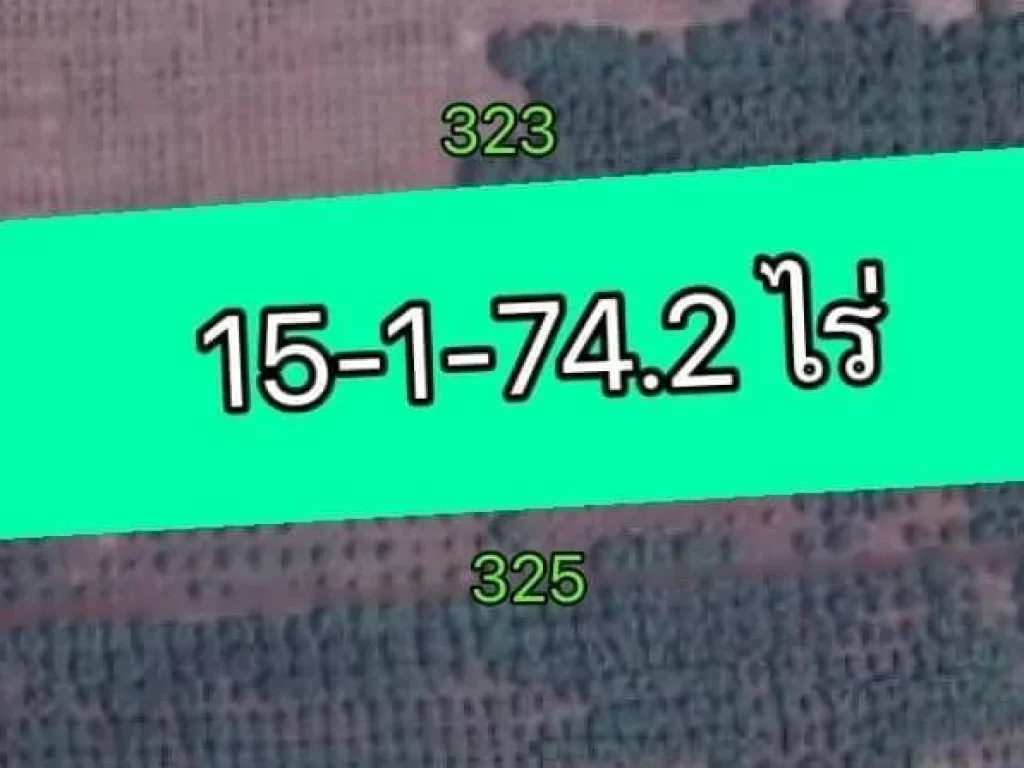 323

15-1-74.2 ไร่

325